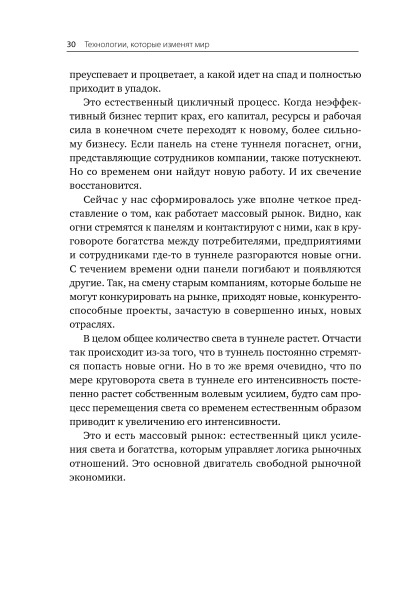 30 Технологии, которые изменят мир

преуспевает и процветает, а какой идет на спад и полностью приходит в упадок.

Это естественный цикличный процесс. Когда неэффективный бизнес терпит крах, его капитал, ресурсы и рабочая сила в конечном счете переходят к новому, более сильному бизнесу. Если панель на стене туннеля погаснет, огни, представляющие сотрудников компании, также потускнеют. Но со временем они найдут новую работу. И их свечение восстановится.

Сейчас у нас сформировалось уже вполне четкое представление о том, как работает массовый рынок. Видно, как огни стремятся к панелям и контактируют с ними, как в круговороте богатства между потребителями, предприятиями и сотрудниками где-то в туннеле разгораются новые огни. С течением времени одни панели погибают и появляются другие. Так, на смену старым компаниям, которые больше не могут конкурировать на рынке, приходят новые, конкурентоспособные проекты, зачастую в совершенно иных, новых отраслях.

В целом общее количество света в туннеле растет. Отчасти так происходит из-за того, что в туннель постоянно стремятся попасть новые огни. Но в то же время очевидно, что по мере круговорота света в туннеле его интенсивность постепенно растет собственным волевым усилием, будто сам процесс перемещения света со временем естественным образом приводит к увеличению его интенсивности.

Это и есть массовый рынок: естественный цикл усиления света и богатства, которым управляет логика рыночных отношений. Это основной двигатель свободной рыночной экономики.